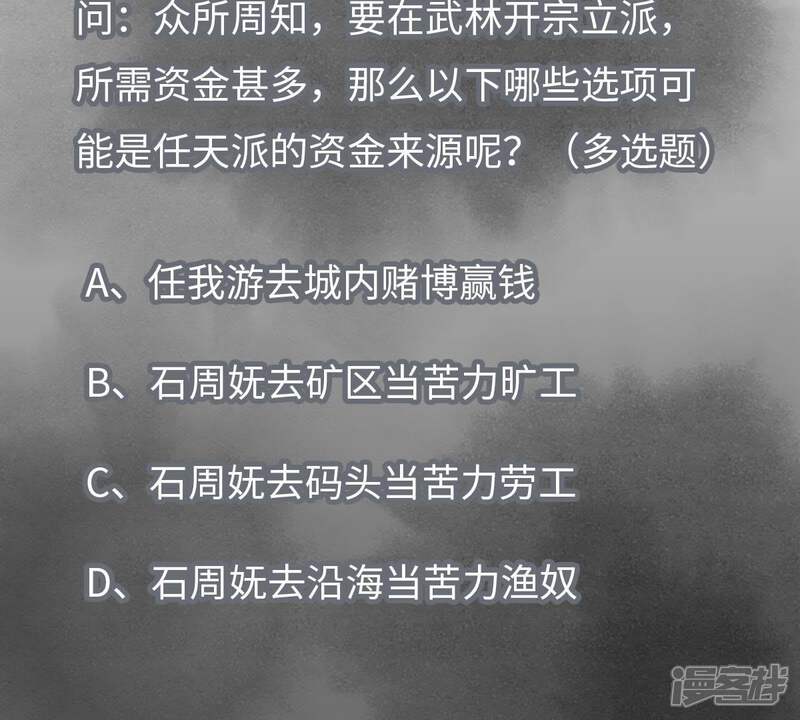 问：众所周知，要在武林开宗立派，所需资金甚多，那么以下哪些选项可能是任天派的资金来源呢？（多选题）

A、任我游去城内赌博赢钱

B、石周妩去矿区当苦力旷工

C、石周妩去码头当苦力劳工

D、石周妩去沿海当苦力渔奴

漫客栈